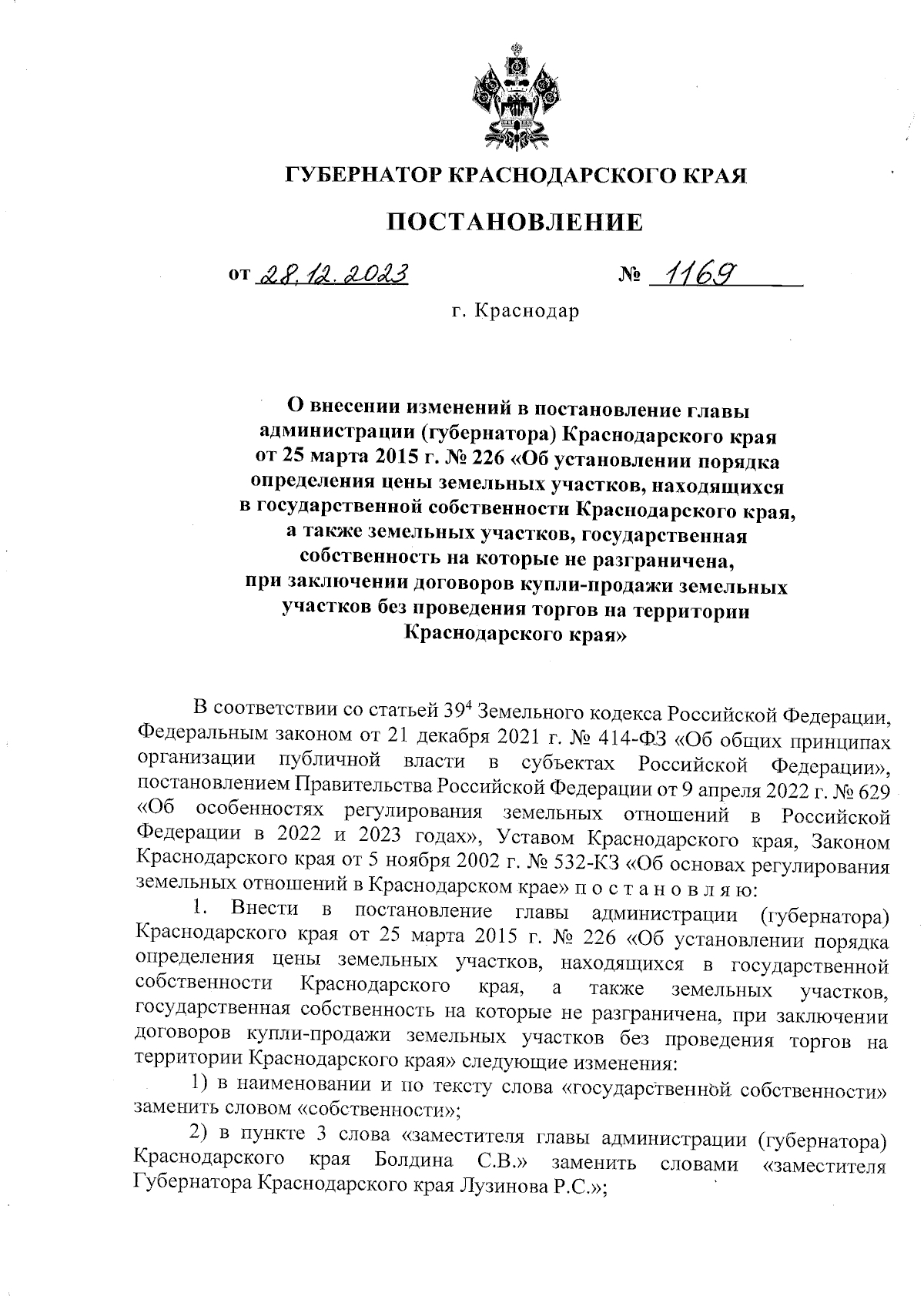 ГУБЕРНАТОР КРАСНОДАРСКОГО КРАЯ

ПОСТАНОВЛЕНИЕ

от 28.12.2023 № 1169

г. Краснодар

О внесении изменений в постановление главы администрации (губернатора) Краснодарского края от 25 марта 2015 г. № 226 «Об установлении порядка определения цены земельных участков, находящихся в государственной собственности Краснодарского края, а также земельных участков, государственная собственность на которые не разграничена, при заключении договоров купли-продажи земельных участков без проведения торгов на территории Краснодарского края»

В соответствии со статьей $39^4$ Земельного кодекса Российской Федерации, Федеральным законом от 21 декабря 2021 г. № 414-ФЗ «Об общих принципах организации публичной власти в субъектах Российской Федерации», постановлением Правительства Российской Федерации от 9 апреля 2022 г. № 629 «Об особенностях регулирования земельных отношений в Российской Федерации в 2022 и 2023 годах», Уставом Краснодарского края, Законом Краснодарского края от 5 ноября 2002 г. № 532-КЗ «Об основах регулирования земельных отношений в Краснодарском крае» п о с т а н о в л я ю:

1. Внести в постановление главы администрации (губернатора) Краснодарского края от 25 марта 2015 г. № 226 «Об установлении порядка определения цены земельных участков, находящихся в государственной собственности Краснодарского края, а также земельных участков, государственная собственность на которые не разграничена, при заключении договоров купли-продажи земельных участков без проведения торгов на территории Краснодарского края» следующие изменения:

1) в наименовании и по тексту слова «государственной собственности» заменить словом «собственности»;

2) в пункте 3 слова «заместителя главы администрации (губернатора) Краснодарского края Болдина С.В.» заменить словами «заместителя Губернатора Краснодарского края Лузинова Р.С.»;